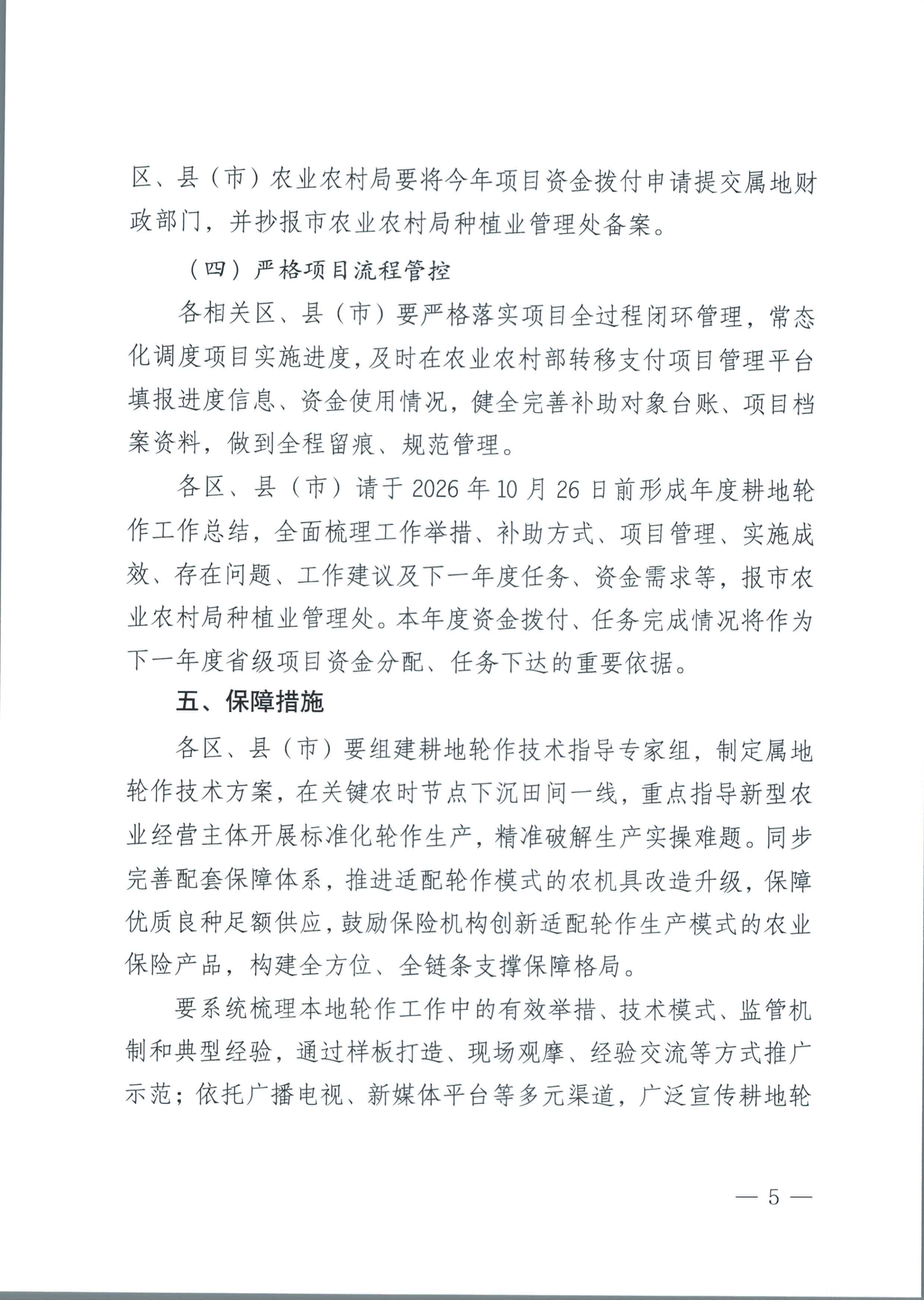 区、县（市）农业农村局要将今年项目资金拨付申请提交属地财政部门，并抄报市农业农村局种植业管理处备案。

（四）严格项目流程管控

各相关区、县（市）要严格落实项目全过程闭环管理，常态化调度项目实施进度，及时在农业农村部转移支付项目管理平台填报进度信息、资金使用情况，健全完善补助对象台账、项目档案资料，做到全程留痕、规范管理。

各区、县（市）请于 2026 年 10 月 26 日前形成年度耕地轮作工作总结，全面梳理工作举措、补助方式、项目管理、实施成效、存在问题、工作建议及下一年度任务、资金需求等，报市农业农村局种植业管理处。本年度资金拨付、任务完成情况将作为下一年度省级项目资金分配、任务下达的重要依据。

五、保障措施

各区、县（市）要组建耕地轮作技术指导专家组，制定属地轮作技术方案，在关键农时节点下沉田间一线，重点指导新型农业经营主体开展标准化轮作生产，精准破解生产实操难题。同步完善配套保障体系，推进适配轮作模式的农机具改造升级，保障优质良种足额供应，鼓励保险机构创新适配轮作生产模式的农业保险产品，构建全方位、全链条支撑保障格局。

要系统梳理本地轮作工作中的有效举措、技术模式、监管机制和典型经验，通过样板打造、现场观摩、经验交流等方式推广示范；依托广播电视、新媒体平台等多元渠道，广泛宣传耕地轮

— 5 —